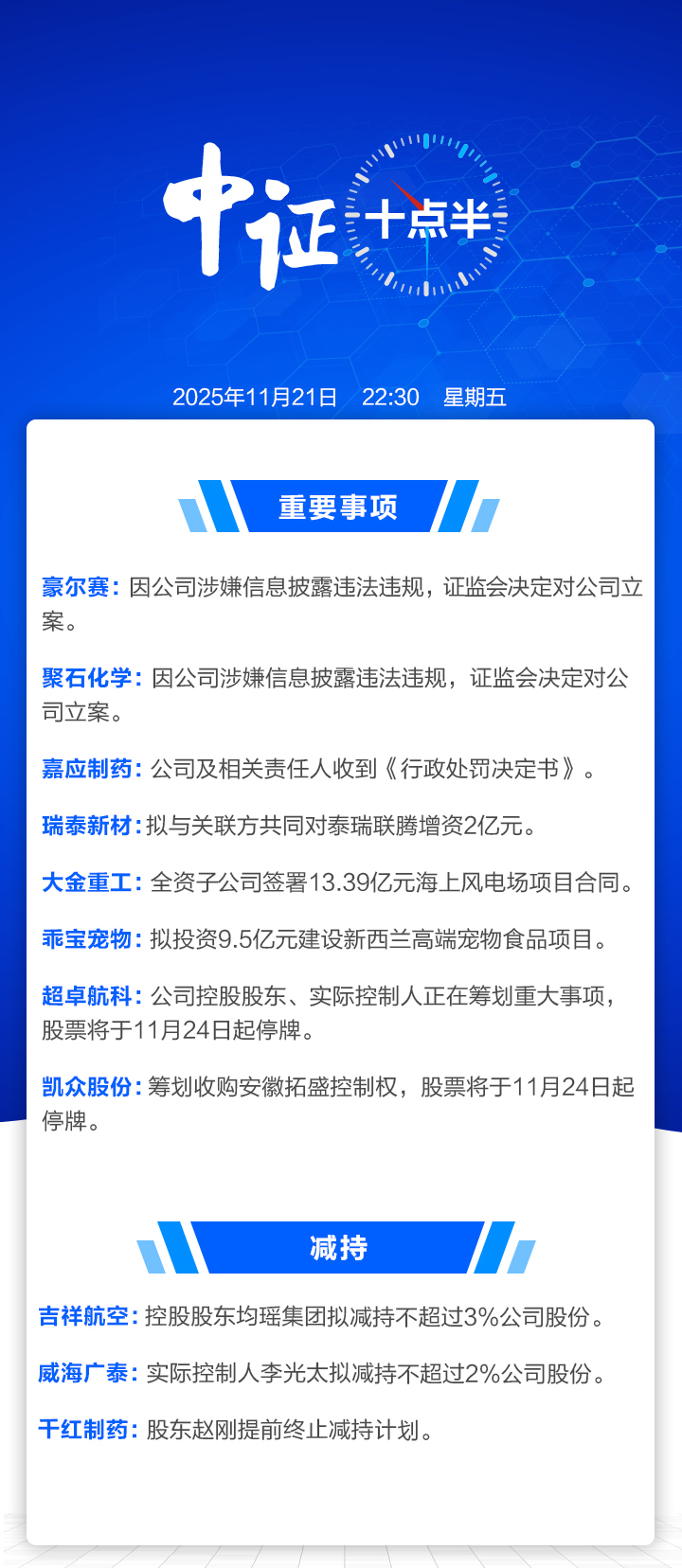 中证 十点半

2025年11月21日 22:30 星期五

重要事项

豪尔赛：因公司涉嫌信息披露违法违规，证监会决定对公司立案。

聚石化学：因公司涉嫌信息披露违法违规，证监会决定对公司立案。

嘉应制药：公司及相关责任人收到《行政处罚决定书》。

瑞泰新材：拟与关联方共同对泰瑞联腾增资2亿元。

大金重工：全资子公司签署13.39亿元海上风电场项目合同。

乖宝宠物：拟投资9.5亿元建设新西兰高端宠物食品项目。

超卓航科：公司控股股东、实际控制人正在筹划重大事项，股票将于11月24日起停牌。

凯众股份：筹划收购安徽拓盛控制权，股票将于11月24日起停牌。

减持

吉祥航空：控股股东均瑶集团拟减持不超过3%公司股份。

威海广泰：实际控制人李光太拟减持不超过2%公司股份。

千红制药：股东赵刚提前终止减持计划。